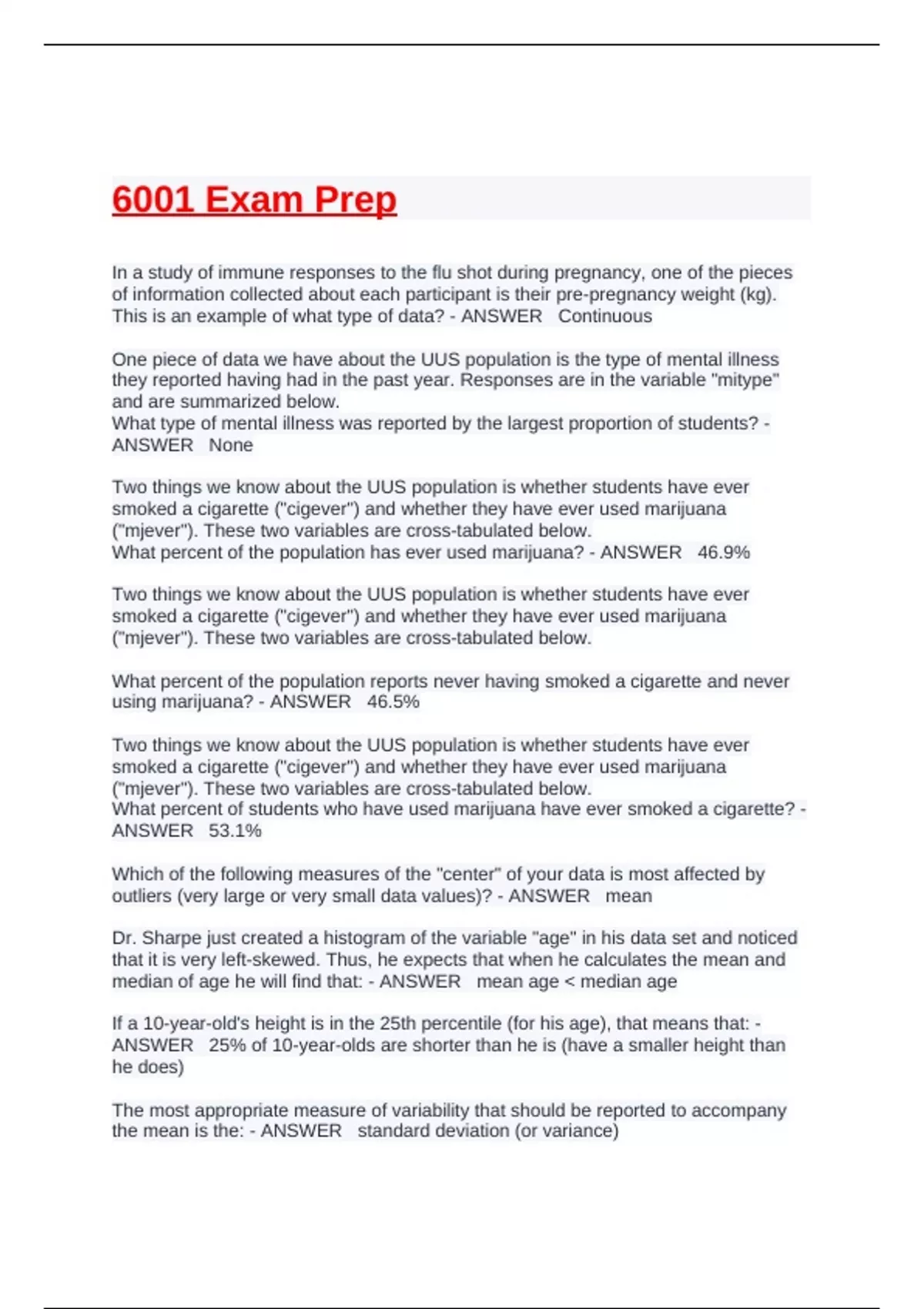 6001 Exam Prep

In a study of immune responses to the flu shot during pregnancy, one of the pieces of information collected about each participant is their pre-pregnancy weight (kg). This is an example of what type of data? - ANSWER Continuous

One piece of data we have about the UUS population is the type of mental illness they reported having had in the past year. Responses are in the variable "mitype" and are summarized below.
What type of mental illness was reported by the largest proportion of students? - ANSWER None

Two things we know about the UUS population is whether students have ever smoked a cigarette ("cigever") and whether they have ever used marijuana ("mjever"). These two variables are cross-tabulated below.
What percent of the population has ever used marijuana? - ANSWER 46.9%

Two things we know about the UUS population is whether students have ever smoked a cigarette ("cigever") and whether they have ever used marijuana ("mjever"). These two variables are cross-tabulated below.

What percent of the population reports never having smoked a cigarette and never using marijuana? - ANSWER 46.5%

Two things we know about the UUS population is whether students have ever smoked a cigarette ("cigever") and whether they have ever used marijuana ("mjever"). These two variables are cross-tabulated below.
What percent of students who have used marijuana have ever smoked a cigarette? - ANSWER 53.1%

Which of the following measures of the "center" of your data is most affected by outliers (very large or very small data values)? - ANSWER mean

Dr. Sharpe just created a histogram of the variable "age" in his data set and noticed that it is very left-skewed. Thus, he expects that when he calculates the mean and median of age he will find that: - ANSWER mean age < median age

If a 10-year-old's height is in the 25th percentile (for his age), that means that: - ANSWER 25% of 10-year-olds are shorter than he is (have a smaller height than he does)

The most appropriate measure of variability that should be reported to accompany the mean is the: - ANSWER standard deviation (or variance)